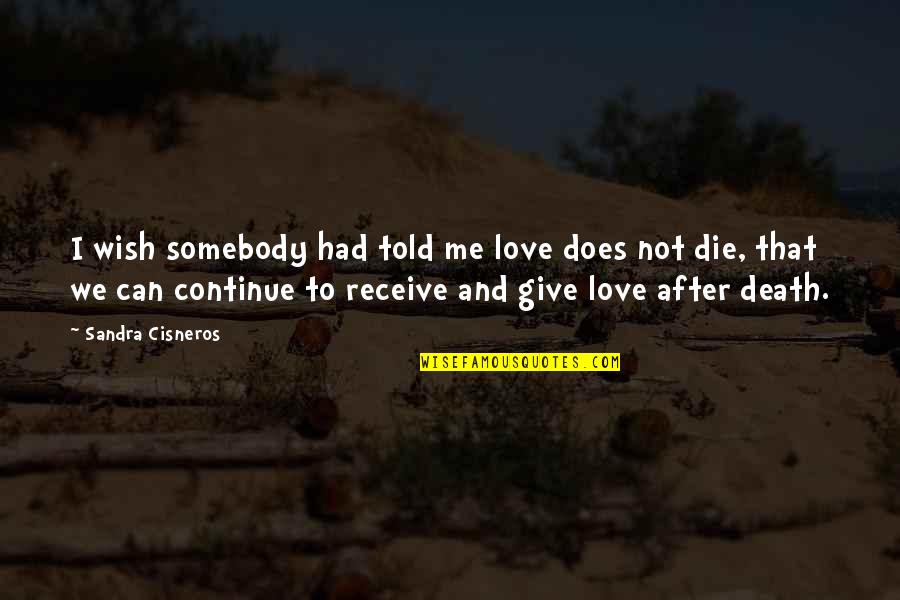 I wish somebody had told me love does not die, that we can continue to receive and give love after death.

~ Sandra Cisneros

WISEFAMOUSQUOTES.COM